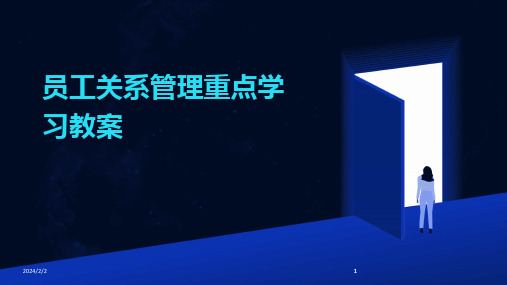 员工关系管理重点学习教案

2024/2/2

1